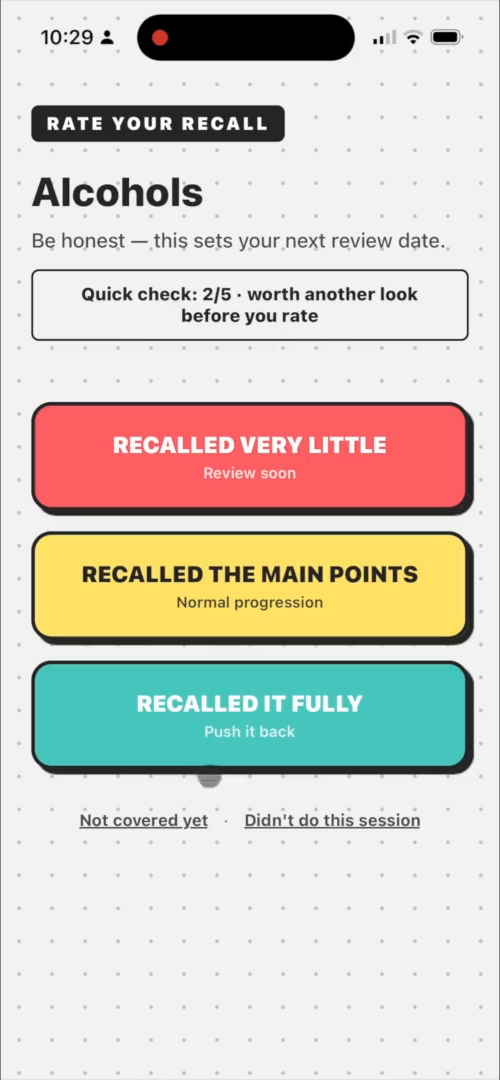 10:29

RATE YOUR RECALL

Alcohols

Be honest — this sets your next review date.

Quick check: 2/5 · worth another look before you rate

RECALLED VERY LITTLE
Review soon

RECALLED THE MAIN POINTS
Normal progression

RECALLED IT FULLY
Push it back

Not covered yet · Didn't do this session